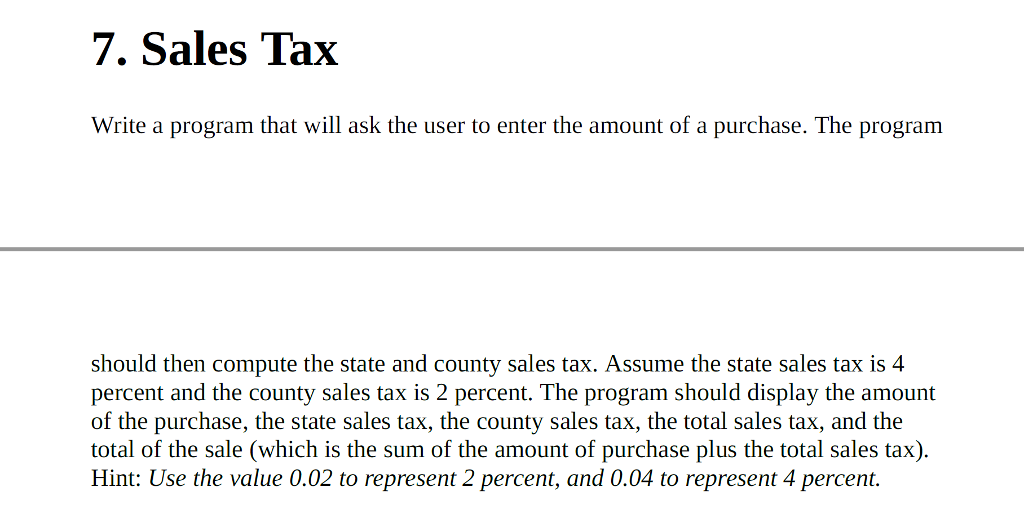 7. Sales Tax

Write a program that will ask the user to enter the amount of a purchase. The program

should then compute the state and county sales tax. Assume the state sales tax is 4 percent and the county sales tax is 2 percent. The program should display the amount of the purchase, the state sales tax, the county sales tax, the total sales tax, and the total of the sale (which is the sum of the amount of purchase plus the total sales tax). Hint: Use the value 0.02 to represent 2 percent, and 0.04 to represent 4 percent.